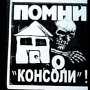 ПОМНИ
О
"КОНСОЛИ"!